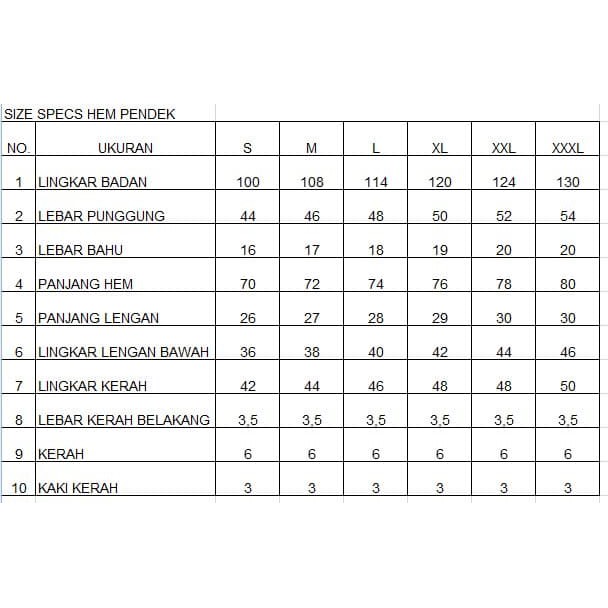 SIZE SPECS HEM PENDEK

| NO. | UKURAN | S | M | L | XL | XXL | XXXL |
|---|---|---|---|---|---|---|---|
| 1 | LINGKAR BADAN | 100 | 108 | 114 | 120 | 124 | 130 |
| 2 | LEBAR PUNGGUNG | 44 | 46 | 48 | 50 | 52 | 54 |
| 3 | LEBAR BAHU | 16 | 17 | 18 | 19 | 20 | 20 |
| 4 | PANJANG HEM | 70 | 72 | 74 | 76 | 78 | 80 |
| 5 | PANJANG LENGAN | 26 | 27 | 28 | 29 | 30 | 30 |
| 6 | LINGKAR LENGAN BAWAH | 36 | 38 | 40 | 42 | 44 | 46 |
| 7 | LINGKAR KERAH | 42 | 44 | 46 | 48 | 48 | 50 |
| 8 | LEBAR KERAH BELAKANG | 3,5 | 3,5 | 3,5 | 3,5 | 3,5 | 3,5 |
| 9 | KERAH | 6 | 6 | 6 | 6 | 6 | 6 |
| 10 | KAKI KERAH | 3 | 3 | 3 | 3 | 3 | 3 |